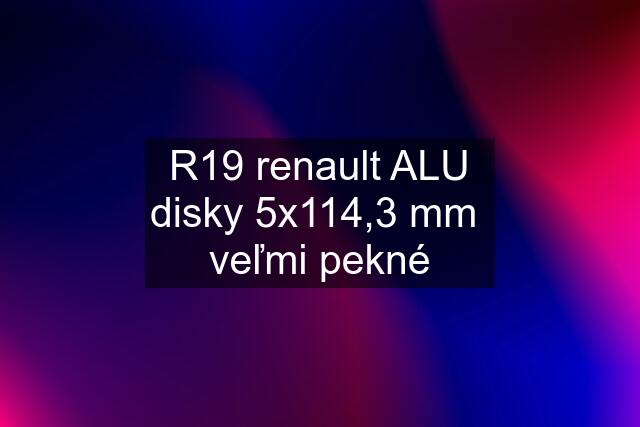 R19 renault ALU disky 5x114,3 mm veľmi pekné